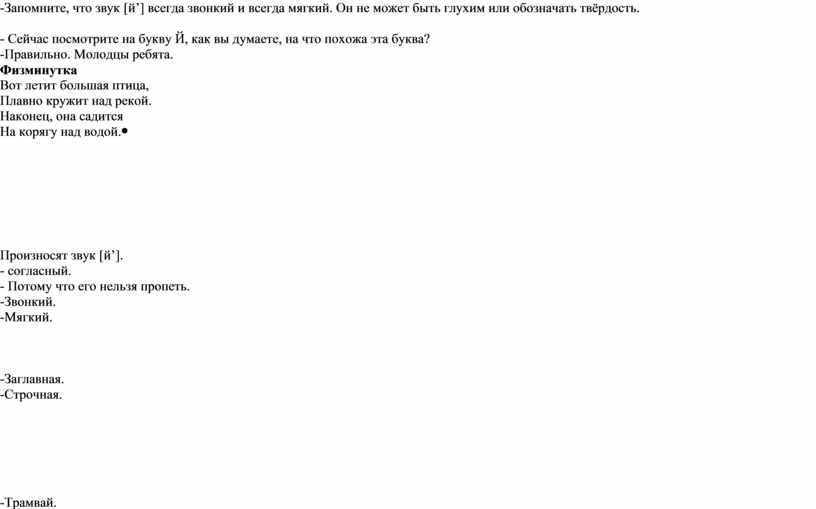 -Запомните, что звук [й'] всегда звонкий и всегда мягкий. Он не может быть глухим или обозначать твёрдость.

- Сейчас посмотрите на букву Й, как вы думаете, на что похожа эта буква?
-Правильно. Молодцы ребята.
Физминутка
Вот летит большая птица,
Плавно кружит над рекой.
Наконец, она садится
На корягу над водой.•

Произносят звук [й'].
- согласный.
- Потому что его нельзя пропеть.
-Звонкий.
-Мягкий.

-Заглавная.
-Строчная.

-Трамвай.